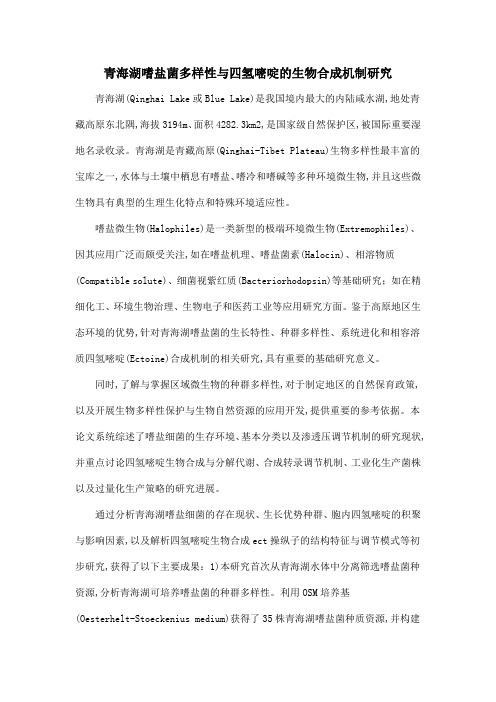 青海湖嗜盐菌多样性与四氢嘧啶的生物合成机制研究

青海湖(Qinghai Lake 或 Blue Lake)是我国境内最大的内陆咸水湖,地处青藏高原东北隅,海拔 3194m、面积 4282.3km2,是国家级自然保护区,被国际重要湿地名录收录。青海湖是青藏高原(Qinghai-Tibet Plateau)生物多样性最丰富的宝库之一,水体与土壤中栖息有嗜盐、嗜冷和嗜碱等多种环境微生物,并且这些微生物具有典型的生理生化特点和特殊环境适应性。

嗜盐微生物(Halophiles)是一类新型的极端环境微生物(Extremophiles)、因其应用广泛而颇受关注,如在嗜盐机理、嗜盐菌素(Halocin)、相溶物质(Compatible solute)、细菌视紫红质(Bacteriorhodopsin)等基础研究;如在精细化工、环境生物治理、生物电子和医药工业等应用研究方面。鉴于高原地区生态环境的优势,针对青海湖嗜盐菌的生长特性、种群多样性、系统进化和相容溶质四氢嘧啶(Ectoine)合成机制的相关研究,具有重要的基础研究意义。

同时,了解与掌握区域微生物的种群多样性,对于制定地区的自然保育政策,以及开展生物多样性保护与生物自然资源的应用开发,提供重要的参考依据。本论文系统综述了嗜盐细菌的生存环境、基本分类以及渗透压调节机制的研究现状,并重点讨论四氢嘧啶生物合成与分解代谢、合成转录调节机制、工业化生产菌株以及过量化生产策略的研究进展。

通过分析青海湖嗜盐细菌的存在现状、生长优势种群、胞内四氢嘧啶的积聚与影响因素,以及解析四氢嘧啶生物合成 ect 操纵子的结构特征与调节模式等初步研究,获得了以下主要成果:1)本研究首次从青海湖水体中分离筛选嗜盐菌种资源,分析青海湖可培养嗜盐菌的种群多样性。利用 OSM 培养基(Oesterhelt-Stoeckenius medium)获得了 35 株青海湖嗜盐菌种质资源,并构建